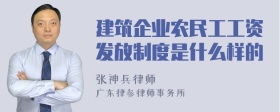 建筑企业农民工工资发放制度是什么样的

张神兵律师
广东律参律师事务所